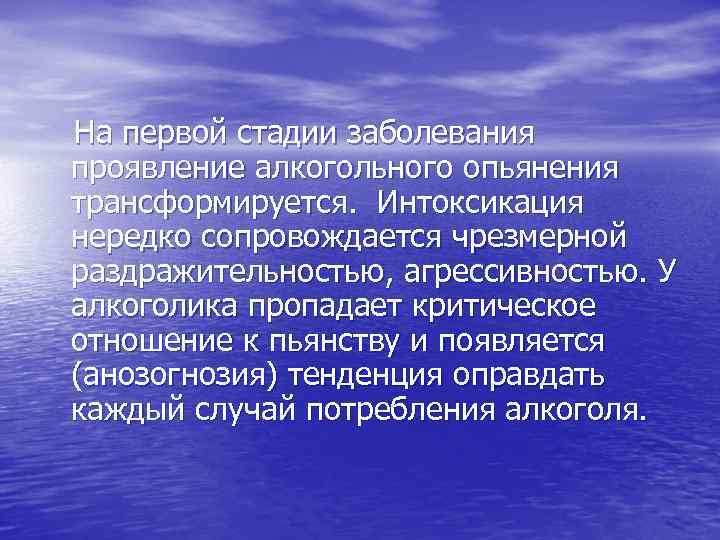 На первой стадии заболевания проявление алкогольного опьянения трансформируется. Интоксикация нередко сопровождается чрезмерной раздражительностью, агрессивностью. У алкоголика пропадает критическое отношение к пьянству и появляется (анозогнозия) тенденция оправдать каждый случай потребления алкоголя.